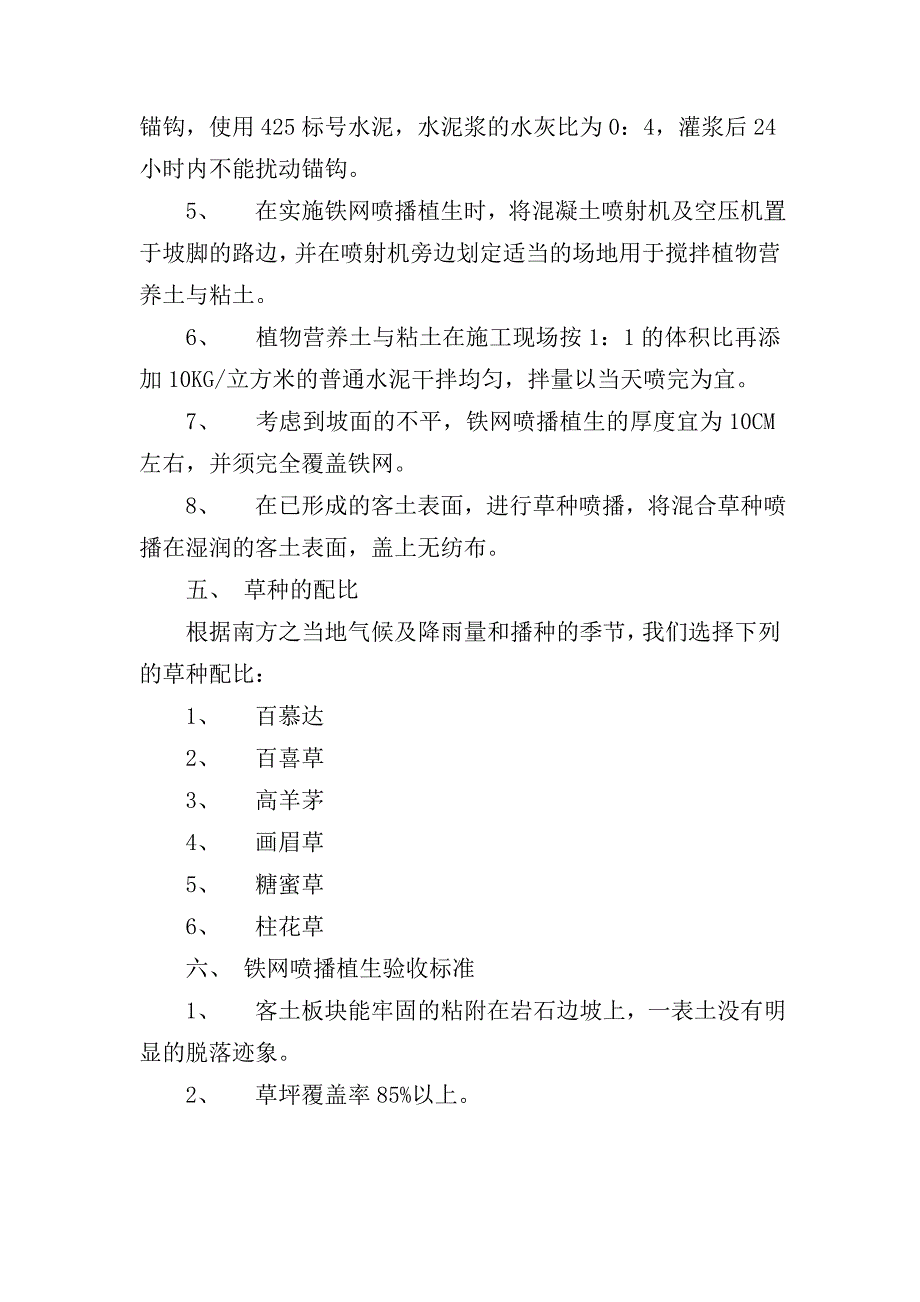 锚钩，使用 425 标号水泥，水泥浆的水灰比为 0：4，灌浆后 24 小时内不能扰动锚钩。

5、　在实施铁网喷播植生时，将混凝土喷射机及空压机置于坡脚的路边，并在喷射机旁边划定适当的场地用于搅拌植物营养土与粘土。

6、　植物营养土与粘土在施工现场按 1：1 的体积比再添加 10KG/立方米的普通水泥干拌均匀，拌量以当天喷完为宜。

7、　考虑到坡面的不平，铁网喷播植生的厚度宜为 10CM 左右，并须完全覆盖铁网。

8、　在已形成的客土表面，进行草种喷播，将混合草种喷播在湿润的客土表面，盖上无纺布。

五、　草种的配比

根据南方之当地气候及降雨量和播种的季节，我们选择下列的草种配比：

1、　百慕达

2、　百喜草

3、　高羊茅

4、　画眉草

5、　糖蜜草

6、　柱花草

六、　铁网喷播植生验收标准

1、　客土板块能牢固的粘附在岩石边坡上，一表土没有明显的脱落迹象。

2、　草坪覆盖率 85%以上。